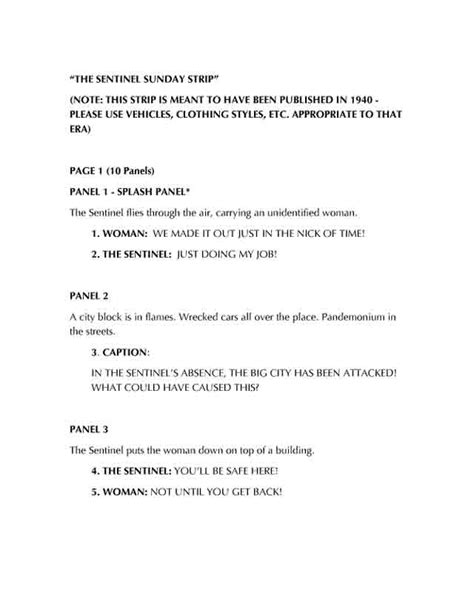 "THE SENTINEL SUNDAY STRIP"

(NOTE: THIS STRIP IS MEANT TO HAVE BEEN PUBLISHED IN 1940 - PLEASE USE VEHICLES, CLOTHING STYLES, ETC. APPROPRIATE TO THAT ERA)

PAGE 1 (10 Panels)

PANEL 1 - SPLASH PANEL*

The Sentinel flies through the air, carrying an unidentified woman.

1. WOMAN: WE MADE IT OUT JUST IN THE NICK OF TIME!

2. THE SENTINEL: JUST DOING MY JOB!

PANEL 2

A city block is in flames. Wrecked cars all over the place. Pandemonium in the streets.

3. CAPTION:

IN THE SENTINEL'S ABSENCE, THE BIG CITY HAS BEEN ATTACKED! WHAT COULD HAVE CAUSED THIS?

PANEL 3

The Sentinel puts the woman down on top of a building.

4. THE SENTINEL: YOU'LL BE SAFE HERE!

5. WOMAN: NOT UNTIL YOU GET BACK!